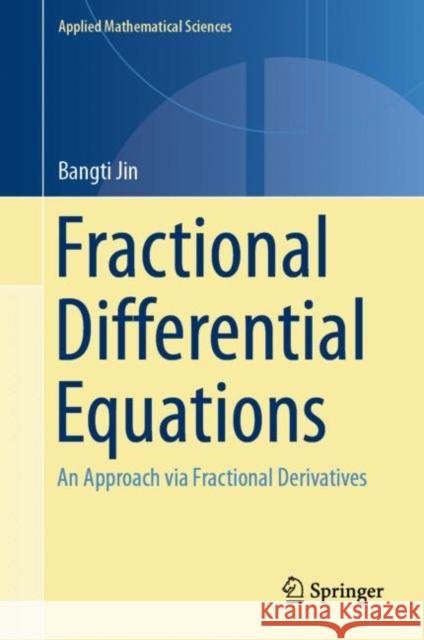 Applied Mathematical Sciences

Bangti Jin

Fractional Differential Equations

An Approach via Fractional Derivatives

Springer